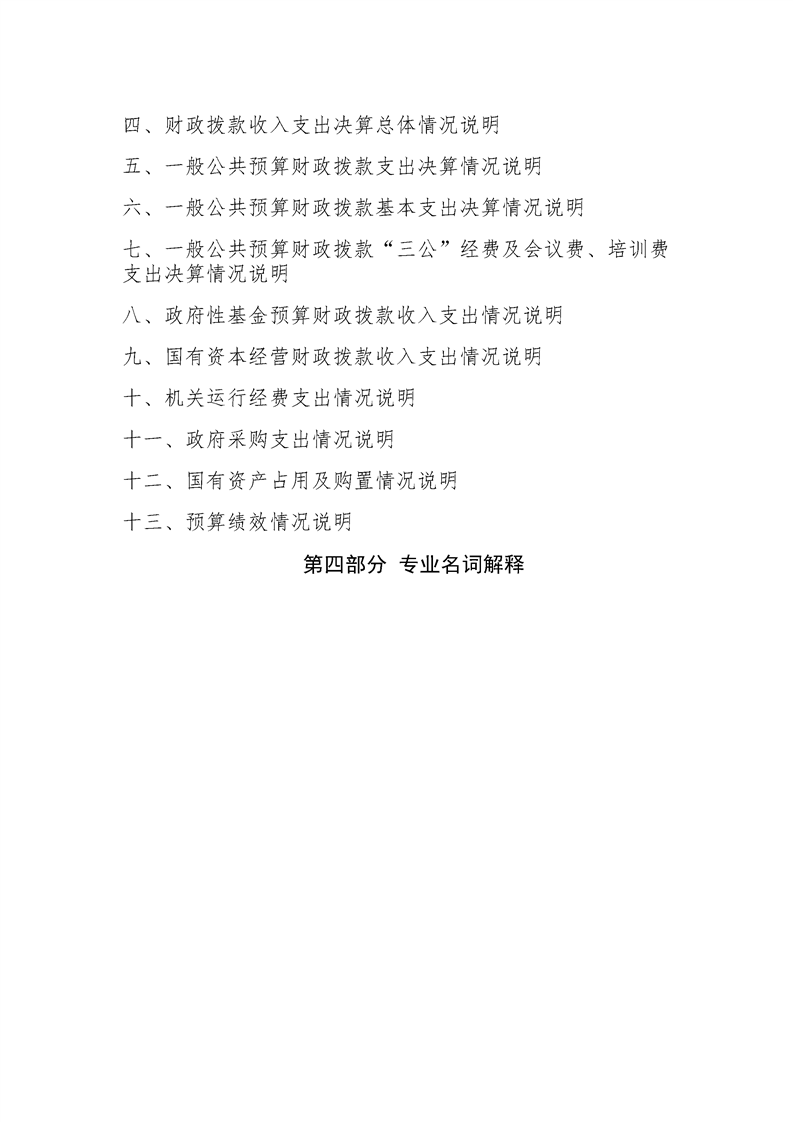 四、财政拨款收入支出决算总体情况说明

五、一般公共预算财政拨款支出决算情况说明

六、一般公共预算财政拨款基本支出决算情况说明

七、一般公共预算财政拨款“三公”经费及会议费、培训费支出决算情况说明

八、政府性基金预算财政拨款收入支出情况说明

九、国有资本经营财政拨款收入支出情况说明

十、机关运行经费支出情况说明

十一、政府采购支出情况说明

十二、国有资产占用及购置情况说明

十三、预算绩效情况说明

第四部分 专业名词解释